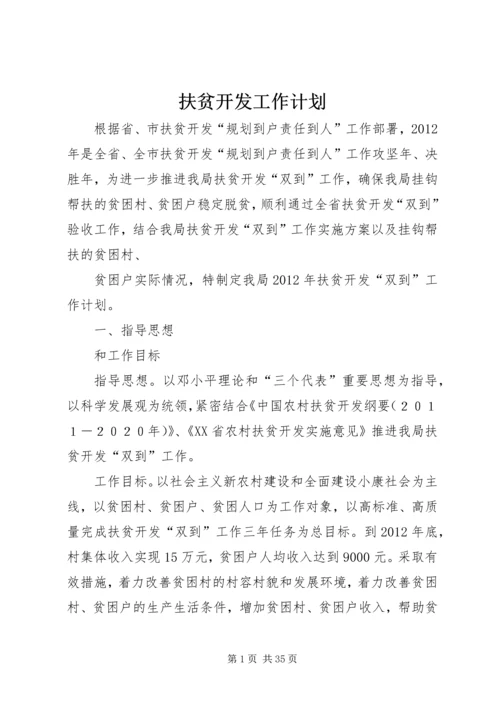 扶贫开发工作计划

根据省、市扶贫开发“规划到户责任到人”工作部署，2012年是全省、全市扶贫开发“规划到户责任到人”工作攻坚年、决胜年，为进一步推进我局扶贫开发“双到”工作，确保我局挂钩帮扶的贫困村、贫困户稳定脱贫，顺利通过全省扶贫开发“双到”验收工作，结合我局扶贫开发“双到”工作实施方案以及挂钩帮扶的贫困村、

贫困户实际情况，特制定我局2012年扶贫开发“双到”工作计划。

一、指导思想

和工作目标

指导思想。以邓小平理论和“三个代表”重要思想为指导，以科学发展观为统领，紧密结合《中国农村扶贫开发纲要（２０１１－２０２０年）》、《XX省农村扶贫开发实施意见》推进我局扶贫开发“双到”工作。

工作目标。以社会主义新农村建设和全面建设小康社会为主线，以贫困村、贫困户、贫困人口为工作对象，以高标准、高质量完成扶贫开发“双到”工作三年任务为总目标。到2012年底，村集体收入实现15万元，贫困户人均收入达到9000元。采取有效措施，着力改善贫困村的村容村貌和发展环境，着力改善贫困村、贫困户的生产生活条件，增加贫困村、贫困户收入，帮助贫

第1页 共35页